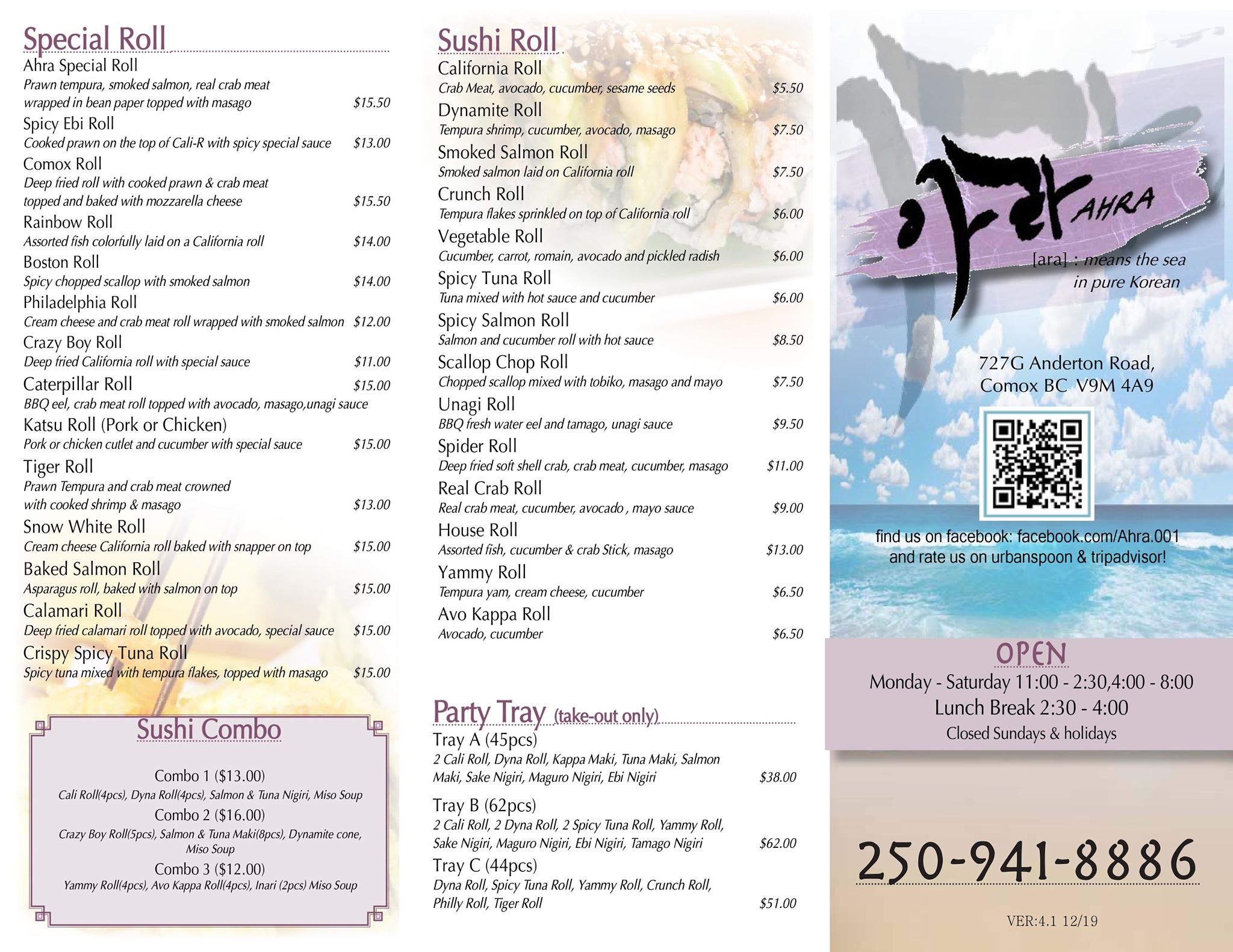 Special Roll

Ahra Special Roll
Prawn tempura, smoked salmon, real crab meat wrapped in bean paper topped with masago $15.50

Spicy Ebi Roll
Cooked prawn on the top of Cali-R with spicy special sauce $13.00

Comox Roll
Deep fried roll with cooked prawn & crab meat topped and baked with mozzarella cheese $15.50

Rainbow Roll
Assorted fish colorfully laid on a California roll $14.00

Boston Roll
Spicy chopped scallop with smoked salmon $14.00

Philadelphia Roll
Cream cheese and crab meat roll wrapped with smoked salmon $12.00

Crazy Boy Roll
Deep fried California roll with special sauce $11.00

Caterpillar Roll $15.00
BBQ eel, crab meat roll topped with avocado, masago,unagi sauce

Katsu Roll (Pork or Chicken)
Pork or chicken cutlet and cucumber with special sauce $15.00

Tiger Roll
Prawn Tempura and crab meat crowned with cooked shrimp & masago $13.00

Snow White Roll
Cream cheese California roll baked with snapper on top $15.00

Baked Salmon Roll
Asparagus roll, baked with salmon on top $15.00

Calamari Roll
Deep fried calamari roll topped with avocado, special sauce $15.00

Crispy Spicy Tuna Roll
Spicy tuna mixed with tempura flakes, topped with masago $15.00

Sushi Combo

Combo 1 ($13.00)
Cali Roll(4pcs), Dyna Roll(4pcs), Salmon & Tuna Nigiri, Miso Soup

Combo 2 ($16.00)
Crazy Boy Roll(5pcs), Salmon & Tuna Maki(8pcs), Dynamite cone, Miso Soup

Combo 3 ($12.00)
Yammy Roll(4pcs), Avo Kappa Roll(4pcs), Inari (2pcs) Miso Soup

Sushi Roll

California Roll
Crab Meat, avocado, cucumber, sesame seeds $5.50

Dynamite Roll
Tempura shrimp, cucumber, avocado, masago $7.50

Smoked Salmon Roll
Smoked salmon laid on California roll $7.50

Crunch Roll
Tempura flakes sprinkled on top of California roll $6.00

Vegetable Roll
Cucumber, carrot, romain, avocado and pickled radish $6.00

Spicy Tuna Roll
Tuna mixed with hot sauce and cucumber $6.00

Spicy Salmon Roll
Salmon and cucumber roll with hot sauce $8.50

Scallop Chop Roll
Chopped scallop mixed with tobiko, masago and mayo $7.50

Unagi Roll
BBQ fresh water eel and tamago, unagi sauce $9.50

Spider Roll
Deep fried soft shell crab, crab meat, cucumber, masago $11.00

Real Crab Roll
Real crab meat, cucumber, avocado , mayo sauce $9.00

House Roll
Assorted fish, cucumber & crab Stick, masago $13.00

Yammy Roll
Tempura yam, cream cheese, cucumber $6.50

Avo Kappa Roll
Avocado, cucumber $6.50

Party Tray (take-out only)

Tray A (45pcs)
2 Cali Roll, Dyna Roll, Kappa Maki, Tuna Maki, Salmon Maki, Sake Nigiri, Maguro Nigiri, Ebi Nigiri $38.00

Tray B (62pcs)
2 Cali Roll, 2 Dyna Roll, 2 Spicy Tuna Roll, Yammy Roll, Sake Nigiri, Maguro Nigiri, Ebi Nigiri, Tamago Nigiri $62.00

Tray C (44pcs)
Dyna Roll, Spicy Tuna Roll, Yammy Roll, Crunch Roll, Philly Roll, Tiger Roll $51.00

아라 AHRA
[ara] : means the sea in pure Korean

727G Anderton Road, Comox BC V9M 4A9

find us on facebook: facebook.com/Ahra.001 and rate us on urbanspoon & tripadvisor!

OPEN
Monday - Saturday 11:00 - 2:30,4:00 - 8:00
Lunch Break 2:30 - 4:00
Closed Sundays & holidays

250-941-8886

VER:4.1 12/19